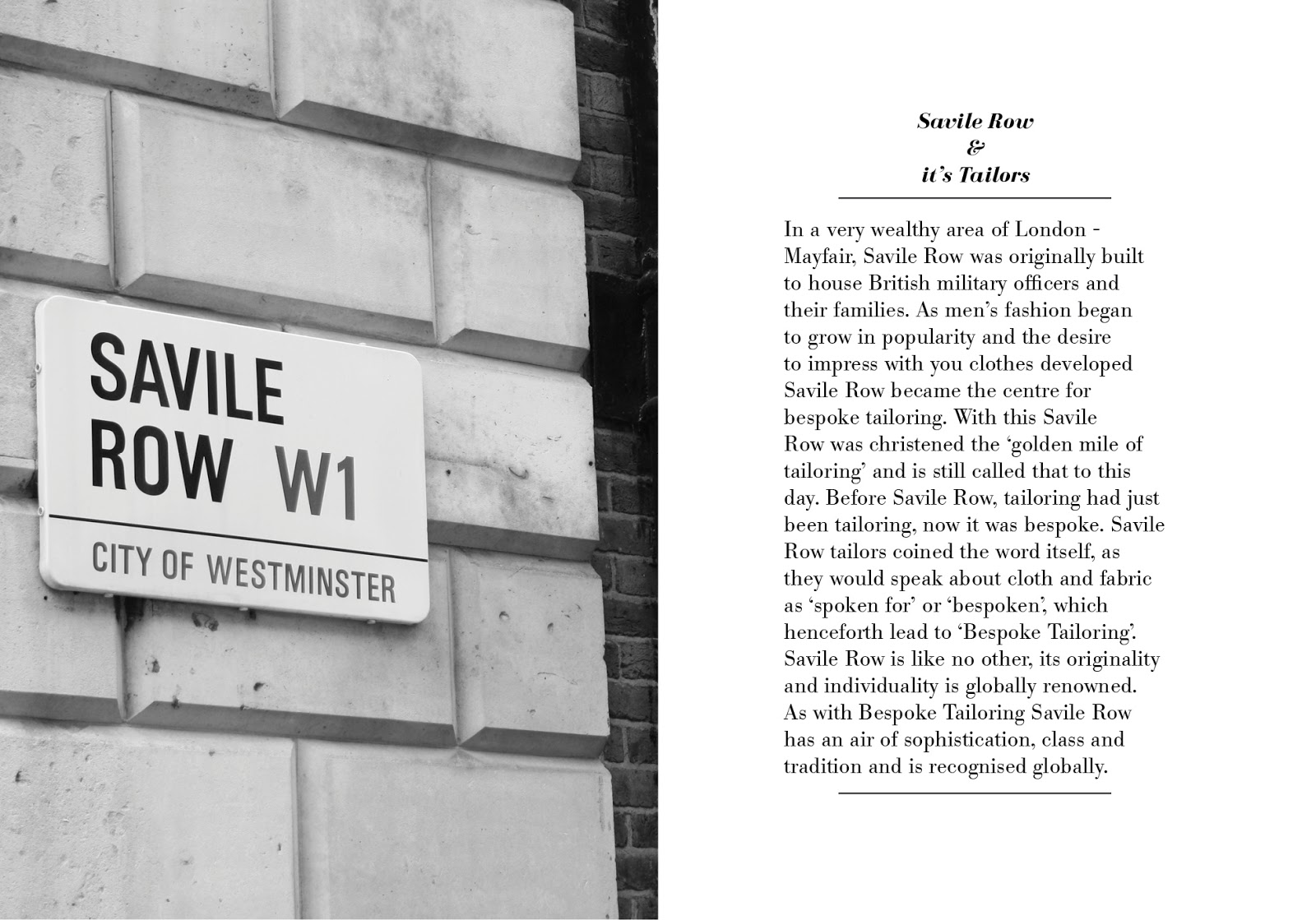 SAVILE ROW W1

CITY OF WESTMINSTER

Savile Row
&
it's Tailors

In a very wealthy area of London - Mayfair, Savile Row was originally built to house British military officers and their families. As men's fashion began to grow in popularity and the desire to impress with you clothes developed Savile Row became the centre for bespoke tailoring. With this Savile Row was christened the 'golden mile of tailoring' and is still called that to this day. Before Savile Row, tailoring had just been tailoring, now it was bespoke. Savile Row tailors coined the word itself, as they would speak about cloth and fabric as 'spoken for' or 'bespoken', which henceforth lead to 'Bespoke Tailoring'. Savile Row is like no other, its originality and individuality is globally renowned. As with Bespoke Tailoring Savile Row has an air of sophistication, class and tradition and is recognised globally.